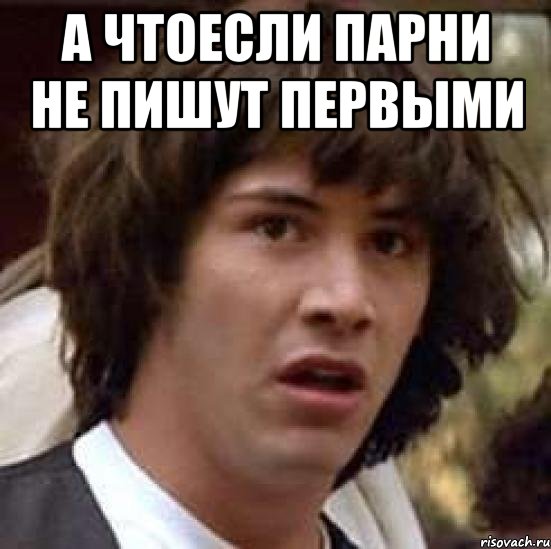 А ЧТОЕСЛИ ПАРНИ
НЕ ПИШУТ ПЕРВЫМИ

risovach.ru